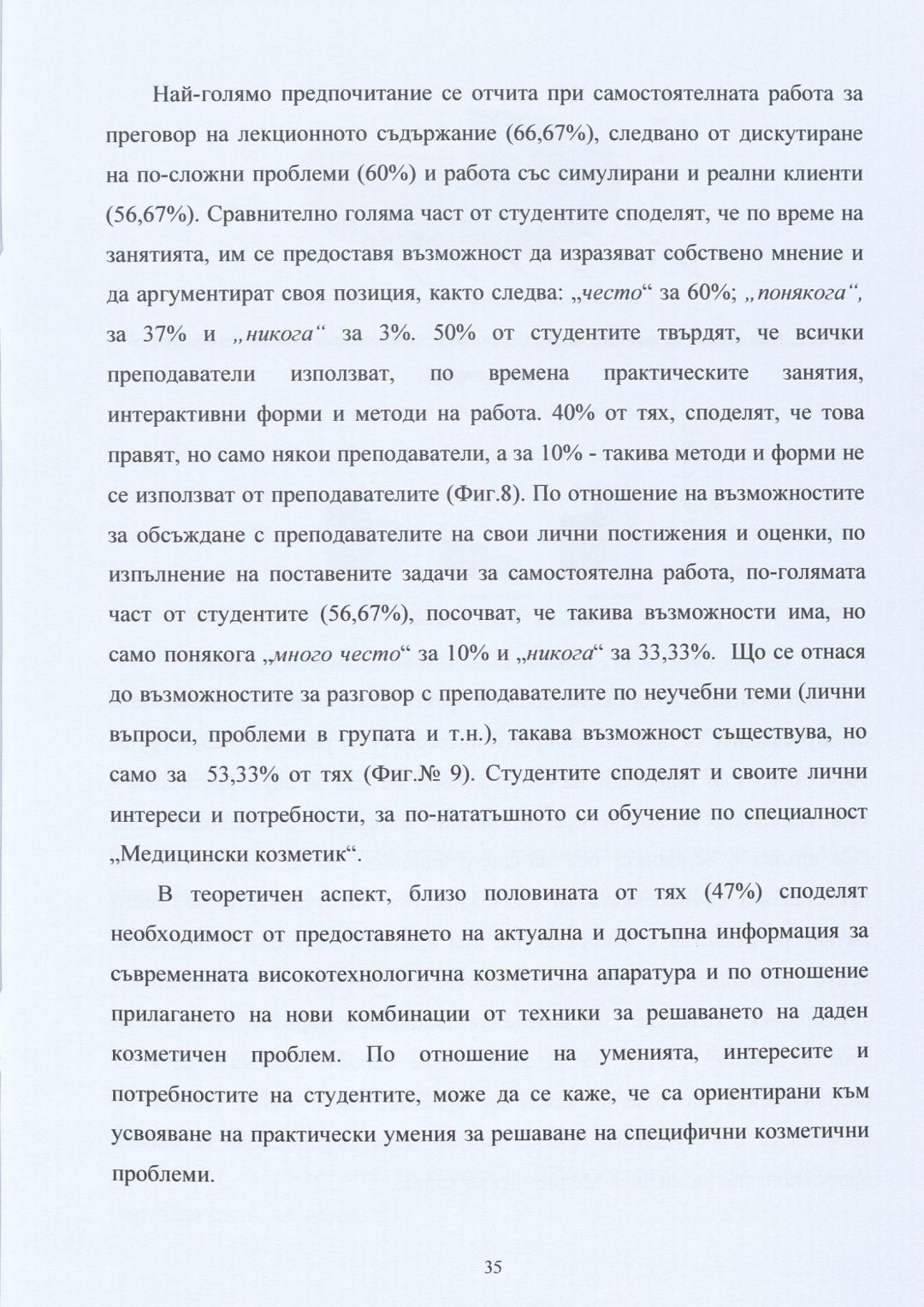 Най-голямо предпочитание се отчита при самостоятелната работа за преговор на лекционното съдържание (66,67%), следвано от дискутиране на по-сложни проблеми (60%) и работа със симулирани и реални клиенти (56,67%). Сравнително голяма част от студентите споделят, че по време на занятията, им се предоставя възможност да изразяват собствено мнение и да аргументират своя позиция, както следва: „често“ за 60%; „понякога“, за 37% и „никога“ за 3%. 50% от студентите твърдят, че всички преподаватели използват, по времена практическите занятия, интерактивни форми и методи на работа. 40% от тях, споделят, че това правят, но само някои преподаватели, а за 10% - такива методи и форми не се използват от преподавателите (Фиг.8). По отношение на възможностите за обсъждане с преподавателите на свои лични постижения и оценки, по изпълнение на поставените задачи за самостоятелна работа, по-голямата част от студентите (56,67%), посочват, че такива възможности има, но само понякога „много често“ за 10% и „никога“ за 33,33%. Що се отнася до възможностите за разговор с преподавателите по неучебни теми (лични въпроси, проблеми в групата и т.н.), такава възможност съществува, но само за 53,33% от тях (Фиг.№ 9). Студентите споделят и своите лични интереси и потребности, за по-нататъшното си обучение по специалност „Медицински козметик“.

В теоретичен аспект, близо половината от тях (47%) споделят необходимост от предоставянето на актуална и достъпна информация за съвременната високотехнологична козметична апаратура и по отношение прилагането на нови комбинации от техники за решаването на даден козметичен проблем. По отношение на уменията, интересите и потребностите на студентите, може да се каже, че са ориентирани към усвояване на практически умения за решаване на специфични козметични проблеми.

35